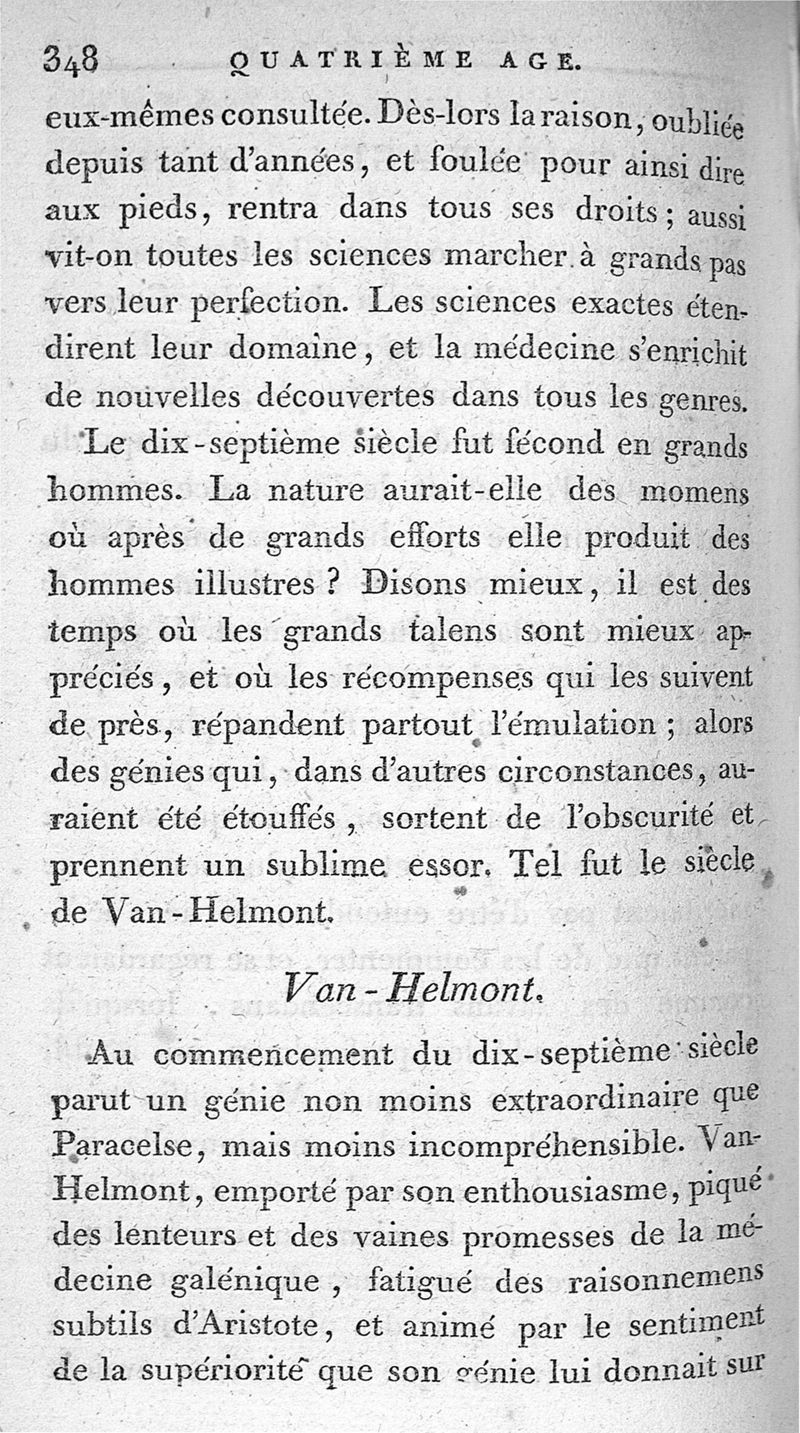 348 QUATRIÈME AGE.

eux-mêmes consultée. Dès-lors la raison, oubliée depuis tant d'années, et foulée pour ainsi dire aux pieds, rentra dans tous ses droits; aussi vit-on toutes les sciences marcher à grands pas vers leur perfection. Les sciences exactes étendirent leur domaine, et la médecine s'enrichit de nouvelles découvertes dans tous les genres.

Le dix-septième siècle fut fécond en grands hommes. La nature aurait-elle des momens où après de grands efforts elle produit des hommes illustres? Disons mieux, il est des temps où les grands talens sont mieux appréciés, et où les récompenses qui les suivent de près, répandent partout l'émulation; alors des génies qui, dans d'autres circonstances, auraient été étouffés, sortent de l'obscurité et prennent un sublime essor. Tel fut le siècle de Van-Helmont.

Van-Helmont.

Au commencement du dix-septième siècle parut un génie non moins extraordinaire que Paracelse, mais moins incompréhensible. Van-Helmont, emporté par son enthousiasme, piqué des lenteurs et des vaines promesses de la médecine galénique, fatigué des raisonnemens subtils d'Aristote, et animé par le sentiment de la supériorité que son génie lui donnait sur